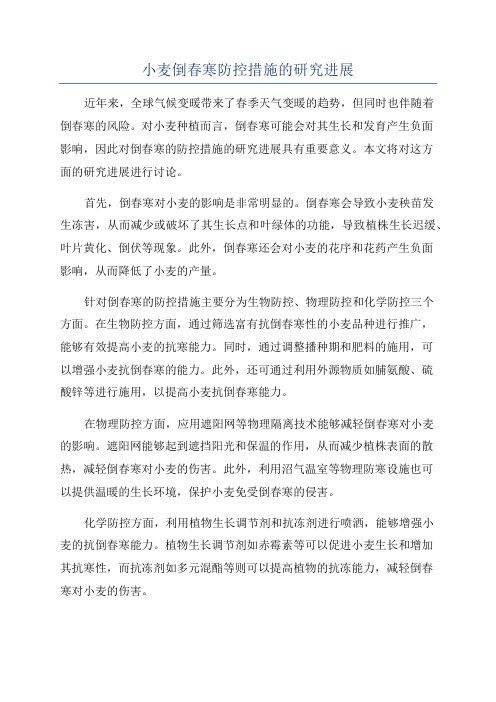 小麦倒春寒防控措施的研究进展

近年来，全球气候变暖带来了春季天气变暖的趋势，但同时也伴随着倒春寒的风险。对小麦种植而言，倒春寒可能会对其生长和发育产生负面影响，因此对倒春寒的防控措施的研究进展具有重要意义。本文将对这方面的研究进展进行讨论。

首先，倒春寒对小麦的影响是非常明显的。倒春寒会导致小麦秧苗发生冻害，从而减少或破坏了其生长点和叶绿体的功能，导致植株生长迟缓、叶片黄化、倒伏等现象。此外，倒春寒还会对小麦的花序和花药产生负面影响，从而降低了小麦的产量。

针对倒春寒的防控措施主要分为生物防控、物理防控和化学防控三个方面。在生物防控方面，通过筛选富有抗倒春寒性的小麦品种进行推广，能够有效提高小麦的抗寒能力。同时，通过调整播种期和肥料的施用，可以增强小麦抗倒春寒的能力。此外，还可通过利用外源物质如脯氨酸、硫酸锌等进行施用，以提高小麦抗倒春寒能力。

在物理防控方面，应用遮阳网等物理隔离技术能够减轻倒春寒对小麦的影响。遮阳网能够起到遮挡阳光和保温的作用，从而减少植株表面的散热，减轻倒春寒对小麦的伤害。此外，利用沼气温室等物理防寒设施也可以提供温暖的生长环境，保护小麦免受倒春寒的侵害。

化学防控方面，利用植物生长调节剂和抗冻剂进行喷洒，能够增强小麦的抗倒春寒能力。植物生长调节剂如赤霉素等可以促进小麦生长和增加其抗寒性，而抗冻剂如多元混酯等则可以提高植物的抗冻能力，减轻倒春寒对小麦的伤害。